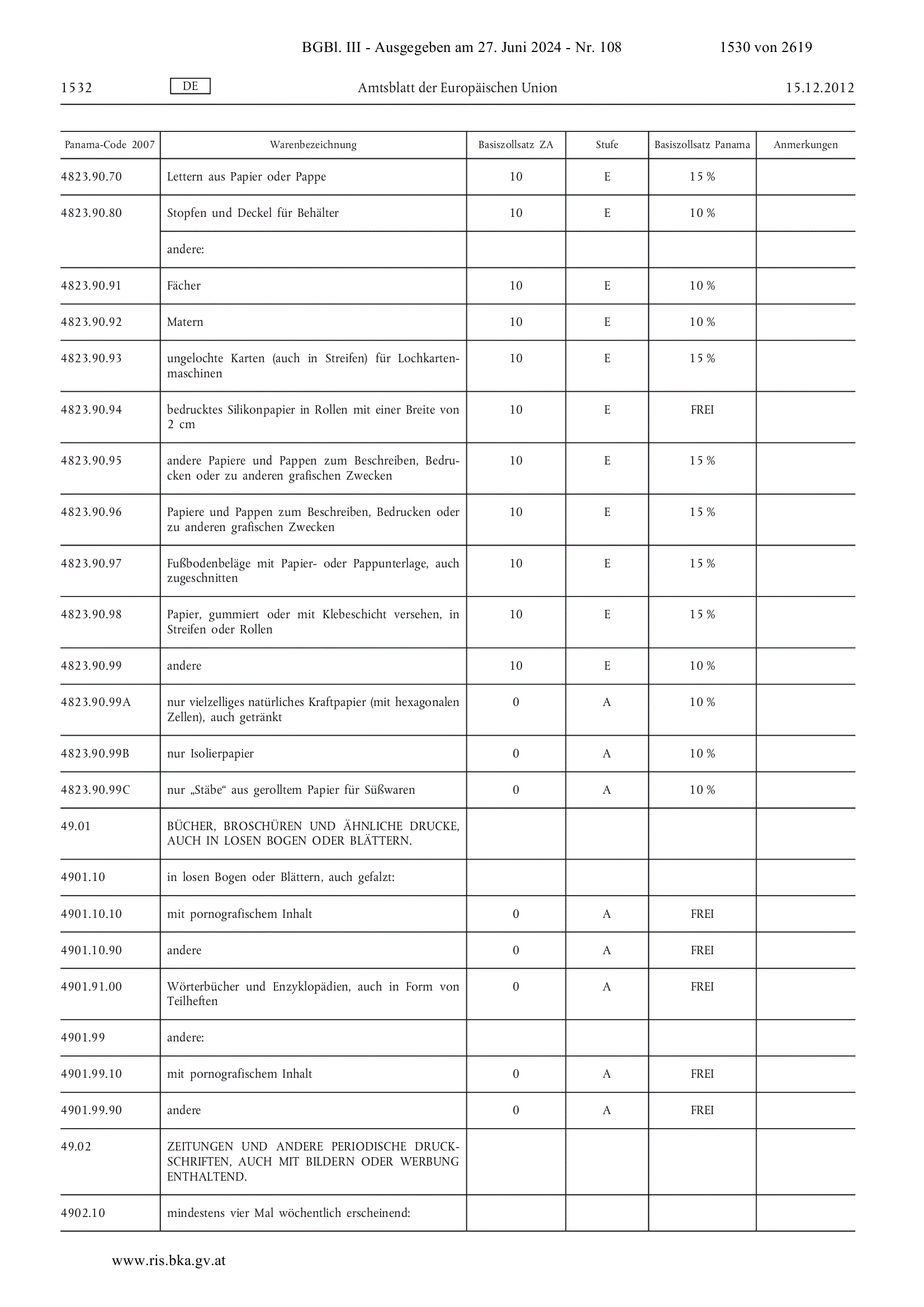 BGBl. III - Ausgegeben am 27. Juni 2024 - Nr. 108 1530 von 2619

1532 DE Amtsblatt der Europäischen Union 15.12.2012

| Panama-Code 2007 | Warenbezeichnung | Basiszollsatz ZA | Stufe | Basiszollsatz Panama | Anmerkungen |
|---|---|---|---|---|---|
| 4823.90.70 | Lettern aus Papier oder Pappe | 10 | E | 15 % | |
| 4823.90.80 | Stopfen und Deckel für Behälter | 10 | E | 10 % | |
| | andere: | | | | |
| 4823.90.91 | Fächer | 10 | E | 10 % | |
| 4823.90.92 | Matern | 10 | E | 10 % | |
| 4823.90.93 | ungelochte Karten (auch in Streifen) für Lochkartenmaschinen | 10 | E | 15 % | |
| 4823.90.94 | bedrucktes Silikonpapier in Rollen mit einer Breite von 2 cm | 10 | E | FREI | |
| 4823.90.95 | andere Papiere und Pappen zum Beschreiben, Bedrucken oder zu anderen grafischen Zwecken | 10 | E | 15 % | |
| 4823.90.96 | Papiere und Pappen zum Beschreiben, Bedrucken oder zu anderen grafischen Zwecken | 10 | E | 15 % | |
| 4823.90.97 | Fußbodenbeläge mit Papier- oder Pappunterlage, auch zugeschnitten | 10 | E | 15 % | |
| 4823.90.98 | Papier, gummiert oder mit Klebeschicht versehen, in Streifen oder Rollen | 10 | E | 15 % | |
| 4823.90.99 | andere | 10 | E | 10 % | |
| 4823.90.99A | nur vielzelliges natürliches Kraftpapier (mit hexagonalen Zellen), auch getränkt | 0 | A | 10 % | |
| 4823.90.99B | nur Isolierpapier | 0 | A | 10 % | |
| 4823.90.99C | nur „Stäbe“ aus gerolltem Papier für Süßwaren | 0 | A | 10 % | |
| 49.01 | BÜCHER, BROSCHÜREN UND ÄHNLICHE DRUCKE, AUCH IN LOSEN BOGEN ODER BLÄTTERN. | | | | |
| 4901.10 | in losen Bogen oder Blättern, auch gefalzt: | | | | |
| 4901.10.10 | mit pornografischem Inhalt | 0 | A | FREI | |
| 4901.10.90 | andere | 0 | A | FREI | |
| 4901.91.00 | Wörterbücher und Enzyklopädien, auch in Form von Teilheften | 0 | A | FREI | |
| 4901.99 | andere: | | | | |
| 4901.99.10 | mit pornografischem Inhalt | 0 | A | FREI | |
| 4901.99.90 | andere | 0 | A | FREI | |
| 49.02 | ZEITUNGEN UND ANDERE PERIODISCHE DRUCKSCHRIFTEN, AUCH MIT BILDERN ODER WERBUNG ENTHALTEND. | | | | |
| 4902.10 | mindestens vier Mal wöchentlich erscheinend: | | | | |

www.ris.bka.gv.at